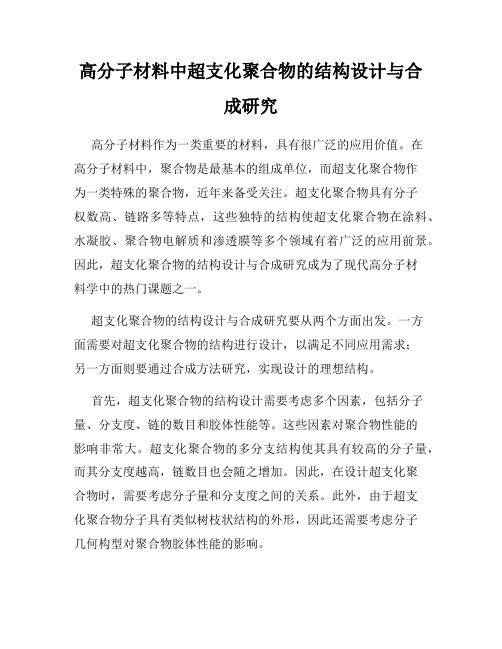 高分子材料中超支化聚合物的结构设计与合成研究

高分子材料作为一类重要的材料，具有很广泛的应用价值。在高分子材料中，聚合物是最基本的组成单位，而超支化聚合物作为一类特殊的聚合物，近年来备受关注。超支化聚合物具有分子权数高、链路多等特点，这些独特的结构使超支化聚合物在涂料、水凝胶、聚合物电解质和渗透膜等多个领域有着广泛的应用前景。因此，超支化聚合物的结构设计与合成研究成为了现代高分子材料学中的热门课题之一。

超支化聚合物的结构设计与合成研究要从两个方面出发。一方面需要对超支化聚合物的结构进行设计，以满足不同应用需求；另一方面则要通过合成方法研究，实现设计的理想结构。

首先，超支化聚合物的结构设计需要考虑多个因素，包括分子量、分支度、链的数目和胶体性能等。这些因素对聚合物性能的影响非常大。超支化聚合物的多分支结构使其具有较高的分子量，而其分支度越高，链数目也会随之增加。因此，在设计超支化聚合物时，需要考虑分子量和分支度之间的关系。此外，由于超支化聚合物分子具有类似树枝状结构的外形，因此还需要考虑分子几何构型对聚合物胶体性能的影响。